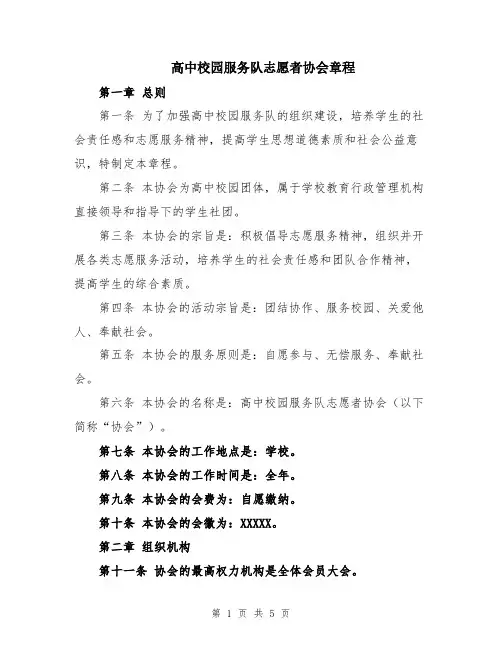 高中校园服务队志愿者协会章程

第一章 总则

第一条 为了加强高中校园服务队的组织建设，培养学生的社会责任感和志愿服务精神，提高学生思想道德素质和社会公益意识，特制定本章程。

第二条 本协会为高中校园团体，属于学校教育行政管理机构直接领导和指导下的学生社团。

第三条 本协会的宗旨是：积极倡导志愿服务精神，组织并开展各类志愿服务活动，培养学生的社会责任感和团队合作精神，提高学生的综合素质。

第四条 本协会的活动宗旨是：团结协作、服务校园、关爱他人、奉献社会。

第五条 本协会的服务原则是：自愿参与、无偿服务、奉献社会。

第六条 本协会的名称是：高中校园服务队志愿者协会（以下简称“协会”）。

第七条 本协会的工作地点是：学校。

第八条 本协会的工作时间是：全年。

第九条 本协会的会费为：自愿缴纳。

第十条 本协会的会徽为：XXXXX。

第二章 组织机构

第十一条 协会的最高权力机构是全体会员大会。

第 1 页 共 5 页